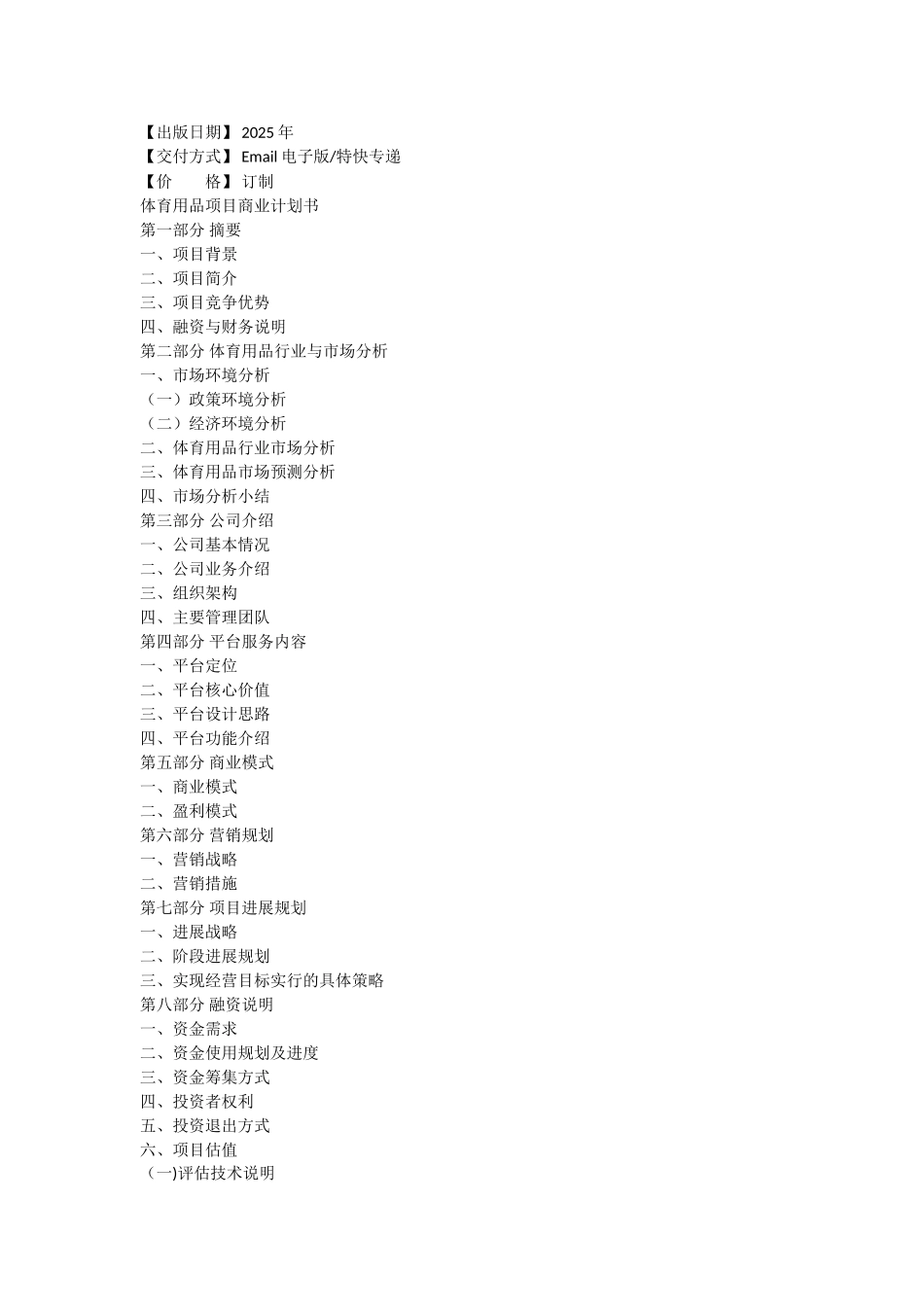 【出版日期】2025 年
【交付方式】Email 电子版/特快专递
【价　　格】订制
体育用品项目商业计划书
第一部分 摘要
一、项目背景
二、项目简介
三、项目竞争优势
四、融资与财务说明
第二部分 体育用品行业与市场分析
一、市场环境分析
（一）政策环境分析
（二）经济环境分析
二、体育用品行业市场分析
三、体育用品市场预测分析
四、市场分析小结
第三部分 公司介绍
一、公司基本情况
二、公司业务介绍
三、组织架构
四、主要管理团队
第四部分 平台服务内容
一、平台定位
二、平台核心价值
三、平台设计思路
四、平台功能介绍
第五部分 商业模式
一、商业模式
二、盈利模式
第六部分 营销规划
一、营销战略
二、营销措施
第七部分 项目进展规划
一、进展战略
二、阶段进展规划
三、实现经营目标实行的具体策略
第八部分 融资说明
一、资金需求
二、资金使用规划及进度
三、资金筹集方式
四、投资者权利
五、投资退出方式
六、项目估值
（一)评估技术说明